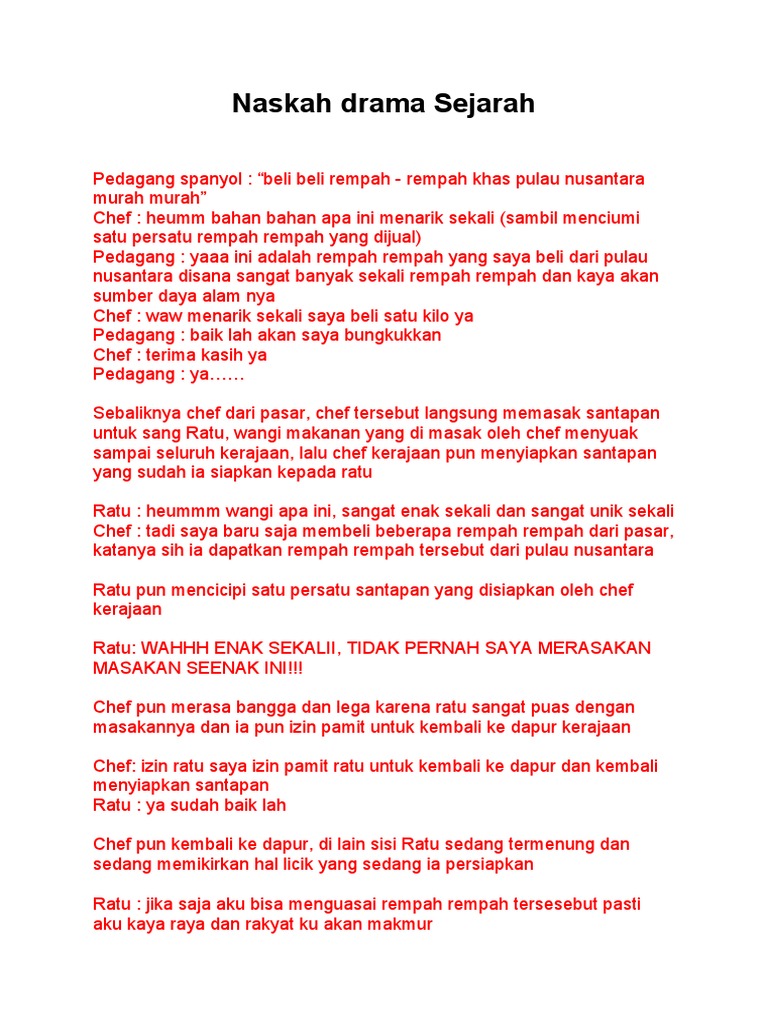 Naskah drama Sejarah

Pedagang spanyol : “beli beli rempah - rempah khas pulau nusantara murah murah”
Chef : heumm bahan bahan apa ini menarik sekali (sambil menciumi satu persatu rempah rempah yang dijual)
Pedagang : yaaa ini adalah rempah rempah yang saya beli dari pulau nusantara disana sangat banyak sekali rempah rempah dan kaya akan sumber daya alam nya
Chef : waw menarik sekali saya beli satu kilo ya
Pedagang : baik lah akan saya bungkukkan
Chef : terima kasih ya
Pedagang : ya……

Sebaliknya chef dari pasar, chef tersebut langsung memasak santapan untuk sang Ratu, wangi makanan yang di masak oleh chef menyuak sampai seluruh kerajaan, lalu chef kerajaan pun menyiapkan santapan yang sudah ia siapkan kepada ratu

Ratu : heummm wangi apa ini, sangat enak sekali dan sangat unik sekali
Chef : tadi saya baru saja membeli beberapa rempah rempah dari pasar, katanya sih ia dapatkan rempah rempah tersebut dari pulau nusantara

Ratu pun mencicipi satu persatu santapan yang disiapkan oleh chef kerajaan

Ratu: WAHHH ENAK SEKALII, TIDAK PERNAH SAYA MERASAKAN MASAKAN SEENAK INI!!!

Chef pun merasa bangga dan lega karena ratu sangat puas dengan masakannya dan ia pun izin pamit untuk kembali ke dapur kerajaan

Chef: izin ratu saya izin pamit ratu untuk kembali ke dapur dan kembali menyiapkan santapan
Ratu : ya sudah baik lah

Chef pun kembali ke dapur, di lain sisi Ratu sedang termenung dan sedang memikirkan hal licik yang sedang ia persiapkan

Ratu : jika saja aku bisa menguasai rempah rempah tersesebut pasti aku kaya raya dan rakyat ku akan makmur